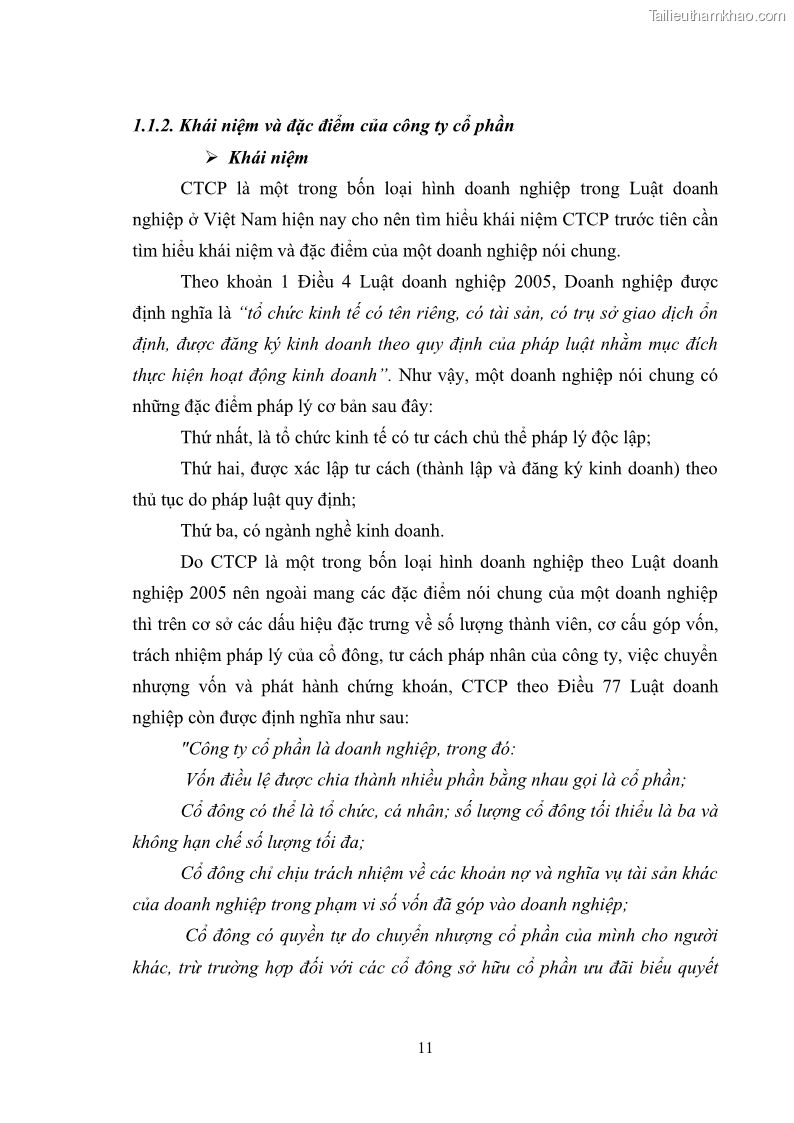 Tailieuthamkhao.com

1.1.2. Khái niệm và đặc điểm của công ty cổ phần

➢ Khái niệm

CTCP là một trong bốn loại hình doanh nghiệp trong Luật doanh nghiệp ở Việt Nam hiện nay cho nên tìm hiểu khái niệm CTCP trước tiên cần tìm hiểu khái niệm và đặc điểm của một doanh nghiệp nói chung.

Theo khoản 1 Điều 4 Luật doanh nghiệp 2005, Doanh nghiệp được định nghĩa là "tổ chức kinh tế có tên riêng, có tài sản, có trụ sở giao dịch ổn định, được đăng ký kinh doanh theo quy định của pháp luật nhằm mục đích thực hiện hoạt động kinh doanh". Như vậy, một doanh nghiệp nói chung có những đặc điểm pháp lý cơ bản sau đây:

Thứ nhất, là tổ chức kinh tế có tư cách chủ thể pháp lý độc lập;

Thứ hai, được xác lập tư cách (thành lập và đăng ký kinh doanh) theo thủ tục do pháp luật quy định;

Thứ ba, có ngành nghề kinh doanh.

Do CTCP là một trong bốn loại hình doanh nghiệp theo Luật doanh nghiệp 2005 nên ngoài mang các đặc điểm nói chung của một doanh nghiệp thì trên cơ sở các dấu hiệu đặc trưng về số lượng thành viên, cơ cấu góp vốn, trách nhiệm pháp lý của cổ đông, tư cách pháp nhân của công ty, việc chuyển nhượng vốn và phát hành chứng khoán, CTCP theo Điều 77 Luật doanh nghiệp còn được định nghĩa như sau:

"Công ty cổ phần là doanh nghiệp, trong đó:

Vốn điều lệ được chia thành nhiều phần bằng nhau gọi là cổ phần;

Cổ đông có thể là tổ chức, cá nhân; số lượng cổ đông tối thiểu là ba và không hạn chế số lượng tối đa;

Cổ đông chỉ chịu trách nhiệm về các khoản nợ và nghĩa vụ tài sản khác của doanh nghiệp trong phạm vi số vốn đã góp vào doanh nghiệp;

Cổ đông có quyền tự do chuyển nhượng cổ phần của mình cho người khác, trừ trường hợp đối với các cổ đông sở hữu cổ phần ưu đãi biểu quyết

11